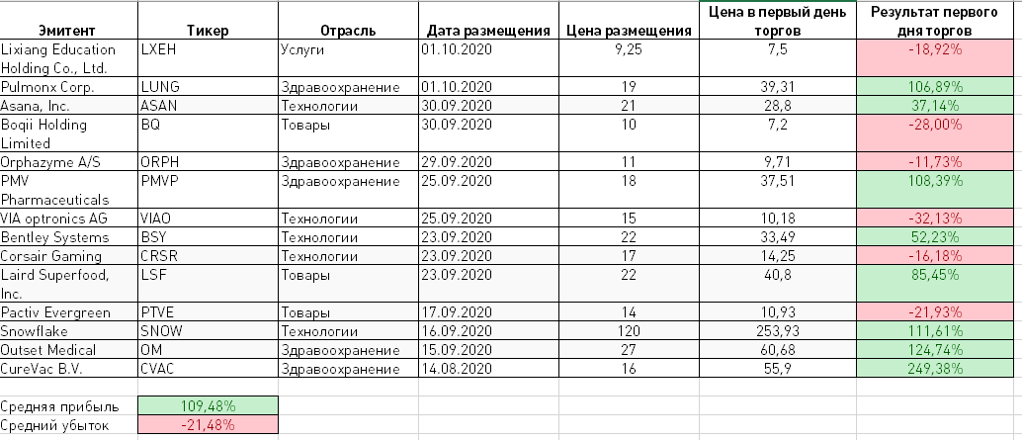 | Эмитент | Тикер | Отрасль | Дата размещения | Цена размещения | Цена в первый день торгов | Результат первого дня торгов |
|---|---|---|---|---|---|---|
| Lixiang Education Holding Co., Ltd. | LXEH | Услуги | 01.10.2020 | 9,25 | 7,5 | -18,92% |
| Pulmonx Corp. | LUNG | Здравоохранение | 01.10.2020 | 19 | 39,31 | 106,89% |
| Asana, Inc. | ASAN | Технологии | 30.09.2020 | 21 | 28,8 | 37,14% |
| Boqii Holding Limited | BQ | Товары | 30.09.2020 | 10 | 7,2 | -28,00% |
| Orphazyme A/S | ORPH | Здравоохранение | 29.09.2020 | 11 | 9,71 | -11,73% |
| PMV Pharmaceuticals | PMVP | Здравоохранение | 25.09.2020 | 18 | 37,51 | 108,39% |
| VIA optronics AG | VIAO | Технологии | 25.09.2020 | 15 | 10,18 | -32,13% |
| Bentley Systems | BSY | Технологии | 23.09.2020 | 22 | 33,49 | 52,23% |
| Corsair Gaming | CRSR | Технологии | 23.09.2020 | 17 | 14,25 | -16,18% |
| Laird Superfood, Inc. | LSF | Товары | 23.09.2020 | 22 | 40,8 | 85,45% |
| Pactiv Evergreen | PTVE | Товары | 17.09.2020 | 14 | 10,93 | -21,93% |
| Snowflake | SNOW | Технологии | 16.09.2020 | 120 | 253,93 | 111,61% |
| Outset Medical | OM | Здравоохранение | 15.09.2020 | 27 | 60,68 | 124,74% |
| CureVac B.V. | CVAC | Здравоохранение | 14.08.2020 | 16 | 55,9 | 249,38% |

| Средняя прибыль | 109,48% |
|---|---|
| Средний убыток | -21,48% |